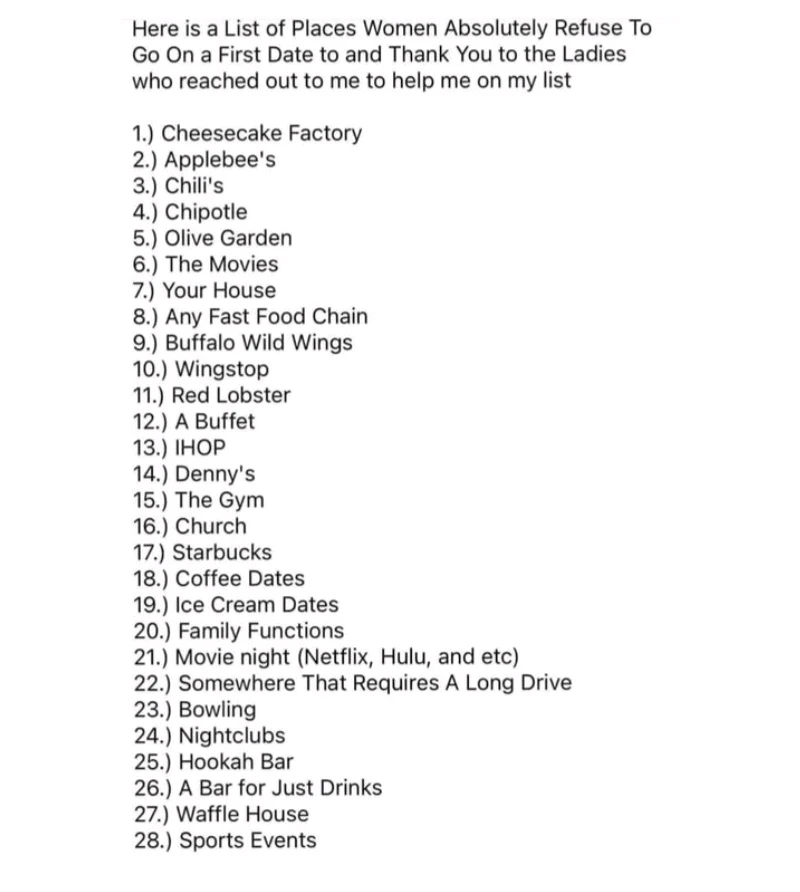 Here is a List of Places Women Absolutely Refuse To Go On a First Date to and Thank You to the Ladies who reached out to me to help me on my list

1.) Cheesecake Factory
2.) Applebee's
3.) Chili's
4.) Chipotle
5.) Olive Garden
6.) The Movies
7.) Your House
8.) Any Fast Food Chain
9.) Buffalo Wild Wings
10.) Wingstop
11.) Red Lobster
12.) A Buffet
13.) IHOP
14.) Denny's
15.) The Gym
16.) Church
17.) Starbucks
18.) Coffee Dates
19.) Ice Cream Dates
20.) Family Functions
21.) Movie night (Netflix, Hulu, and etc)
22.) Somewhere That Requires A Long Drive
23.) Bowling
24.) Nightclubs
25.) Hookah Bar
26.) A Bar for Just Drinks
27.) Waffle House
28.) Sports Events